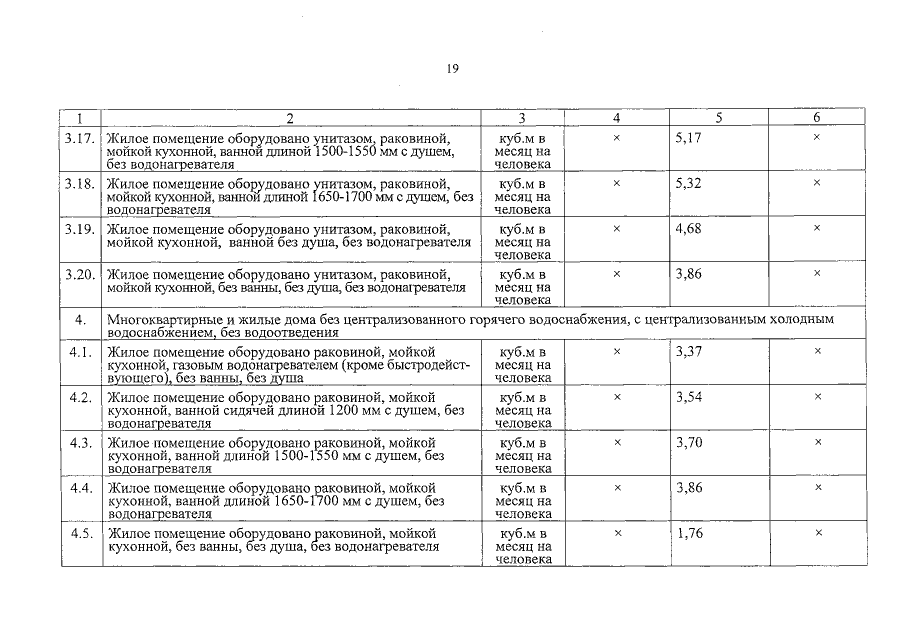 19

| 1 | 2 | 3 | 4 | 5 | 6 |
|---|---|---|---|---|---|
| 3.17. | Жилое помещение оборудовано унитазом, раковиной, мойкой кухонной, ванной длиной 1500-1550 мм с душем, без водонагревателя | куб.м в месяц на человека | × | 5,17 | × |
| 3.18. | Жилое помещение оборудовано унитазом, раковиной, мойкой кухонной, ванной длиной 1650-1700 мм с душем, без водонагревателя | куб.м в месяц на человека | × | 5,32 | × |
| 3.19. | Жилое помещение оборудовано унитазом, раковиной, мойкой кухонной, ванной без душа, без водонагревателя | куб.м в месяц на человека | × | 4,68 | × |
| 3.20. | Жилое помещение оборудовано унитазом, раковиной, мойкой кухонной, без ванны, без душа, без водонагревателя | куб.м в месяц на человека | × | 3,86 | × |
| 4. | Многоквартирные и жилые дома без централизованного горячего водоснабжения, с централизованным холодным водоснабжением, без водоотведения | | | | |
| 4.1. | Жилое помещение оборудовано раковиной, мойкой кухонной, газовым водонагревателем (кроме быстродействующего), без ванны, без душа | куб.м в месяц на человека | × | 3,37 | × |
| 4.2. | Жилое помещение оборудовано раковиной, мойкой кухонной, ванной сидячей длиной 1200 мм с душем, без водонагревателя | куб.м в месяц на человека | × | 3,54 | × |
| 4.3. | Жилое помещение оборудовано раковиной, мойкой кухонной, ванной длиной 1500-1550 мм с душем, без водонагревателя | куб.м в месяц на человека | × | 3,70 | × |
| 4.4. | Жилое помещение оборудовано раковиной, мойкой кухонной, ванной длиной 1650-1700 мм с душем, без водонагревателя | куб.м в месяц на человека | × | 3,86 | × |
| 4.5. | Жилое помещение оборудовано раковиной, мойкой кухонной, без ванны, без душа, без водонагревателя | куб.м в месяц на человека | × | 1,76 | × |